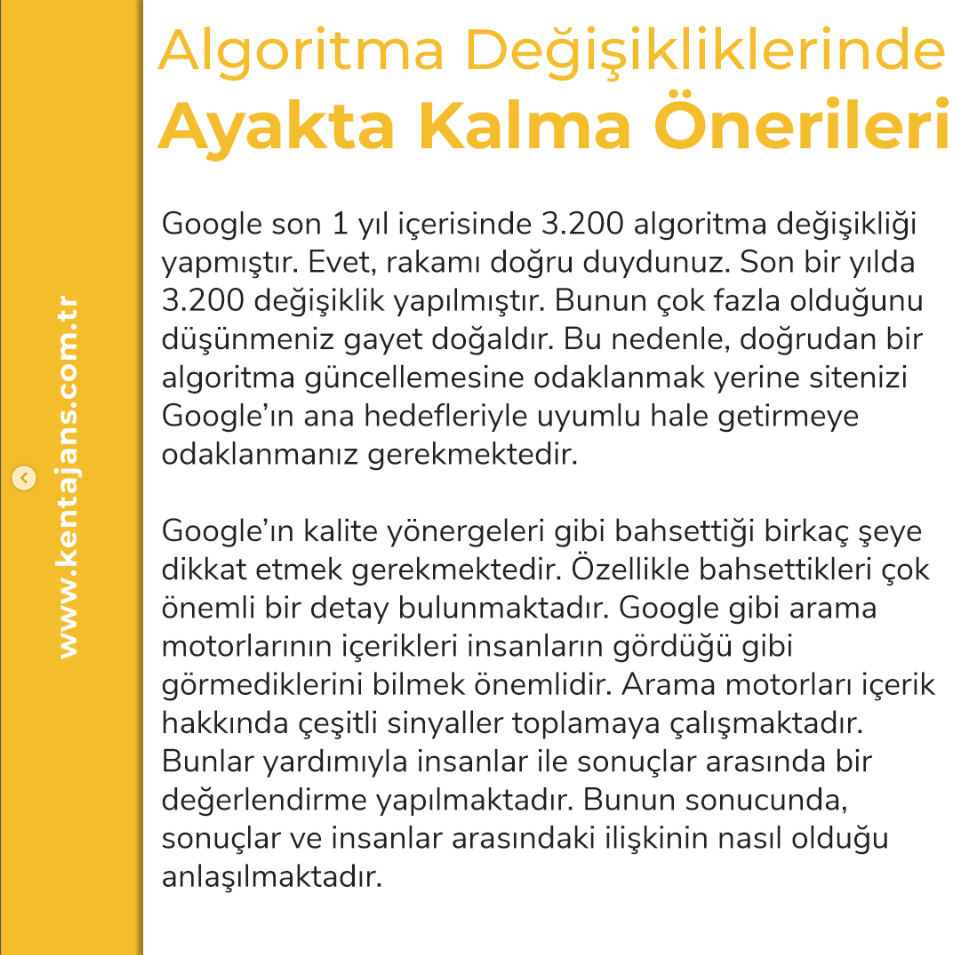 www.kentajans.com.tr

Algoritma Değişikliklerinde
Ayakta Kalma Önerileri

Google son 1 yıl içerisinde 3.200 algoritma değişikliği yapmıştır. Evet, rakamı doğru duydunuz. Son bir yılda 3.200 değişiklik yapılmıştır. Bunun çok fazla olduğunu düşünmeniz gayet doğaldır. Bu nedenle, doğrudan bir algoritma güncellemesine odaklanmak yerine sitenizi Google'ın ana hedefleriyle uyumlu hale getirmeye odaklanmanız gerekmektedir.

Google'ın kalite yönergeleri gibi bahsettiği birkaç şeye dikkat etmek gerekmektedir. Özellikle bahsettikleri çok önemli bir detay bulunmaktadır. Google gibi arama motorlarının içerikleri insanların gördüğü gibi görmediklerini bilmek önemlidir. Arama motorları içerik hakkında çeşitli sinyaller toplamaya çalışmaktadır. Bunlar yardımıyla insanlar ile sonuçlar arasında bir değerlendirme yapılmaktadır. Bunun sonucunda, sonuçlar ve insanlar arasındaki ilişkinin nasıl olduğu anlaşılmaktadır.